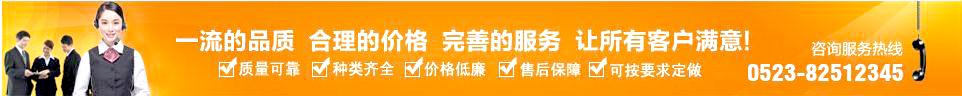 一流的品质 合理的价格 完善的服务 让所有客户满意!

质量可靠 种类齐全 价格低廉 售后保障 可按要求定做

咨询服务热线
0523-82512345